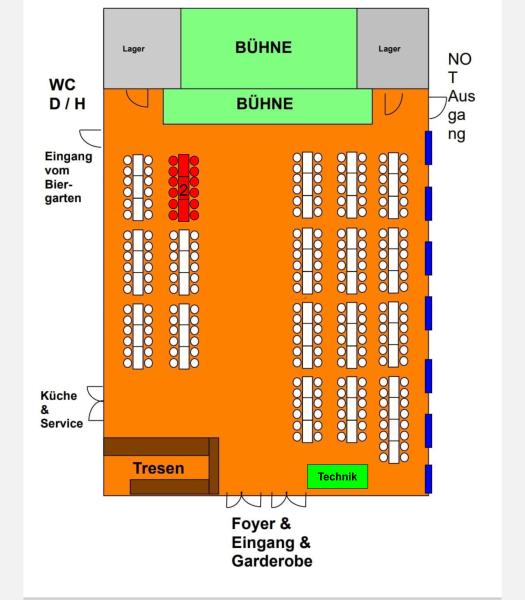 Lager

BÜHNE

Lager

NOT Ausgang

WC
D / H

BÜHNE

Eingang vom Biergarten

2

Küche & Service

Tresen

Technik

Foyer & Eingang & Garderobe